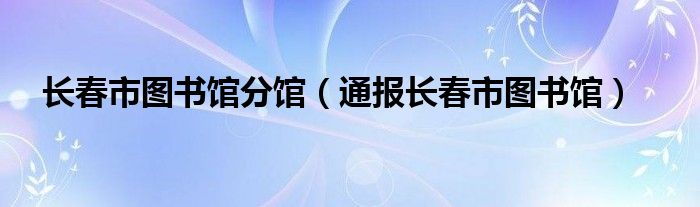 长春市图书馆分馆（通报长春市图书馆）